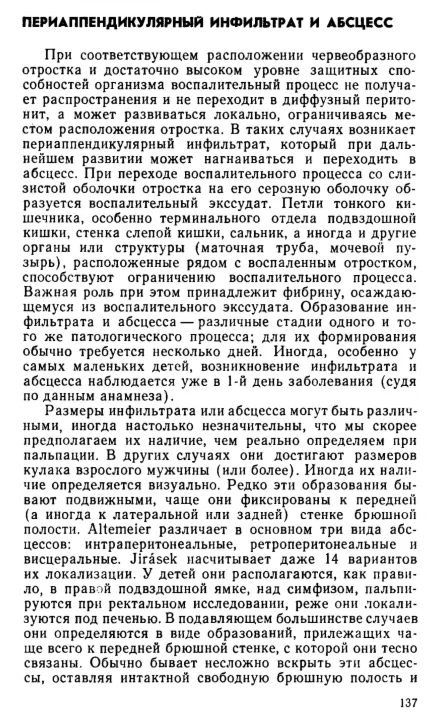 ПЕРИАППЕНДИКУЛЯРНЫЙ ИНФИЛЬТРАТ И АБСЦЕСС

При соответствующем расположении червеобразного отростка и достаточно высоком уровне защитных способностей организма воспалительный процесс не получает распространения и не переходит в диффузный перитонит, а может развиваться локально, ограничиваясь местом расположения отростка. В таких случаях возникает периаппендикулярный инфильтрат, который при дальнейшем развитии может нагнаиваться и переходить в абсцесс. При переходе воспалительного процесса со слизистой оболочки отростка на его серозную оболочку образуется воспалительный экссудат. Петли тонкого кишечника, особенно терминального отдела подвздошной кишки, стенка слепой кишки, сальник, а иногда и другие органы или структуры (маточная труба, мочевой пузырь), расположенные рядом с воспаленным отростком, способствуют ограничению воспалительного процесса. Важная роль при этом принадлежит фибрину, осаждающемуся из воспалительного экссудата. Образование инфильтрата и абсцесса — различные стадии одного и того же патологического процесса; для их формирования обычно требуется несколько дней. Иногда, особенно у самых маленьких детей, возникновение инфильтрата и абсцесса наблюдается уже в 1-й день заболевания (судя по данным анамнеза).

Размеры инфильтрата или абсцесса могут быть различными, иногда настолько незначительны, что мы скорее предполагаем их наличие, чем реально определяем при пальпации. В других случаях они достигают размеров кулака взрослого мужчины (или более). Иногда их наличие определяется визуально. Редко эти образования бывают подвижными, чаще они фиксированы к передней (а иногда к латеральной или задней) стенке брюшной полости. Altemeier различает в основном три вида абсцессов: интраперитонеальные, ретроперитонеальные и висцеральные. Jirásek насчитывает даже 14 вариантов их локализации. У детей они располагаются, как правило, в правой подвздошной ямке, над симфизом, пальпируются при ректальном исследовании, реже они локализуются под печенью. В подавляющем большинстве случаев они определяются в виде образований, прилежащих чаще всего к передней брюшной стенке, с которой они тесно связаны. Обычно бывает несложно вскрыть эти абсцессы, оставляя интактной свободную брюшную полость и

137